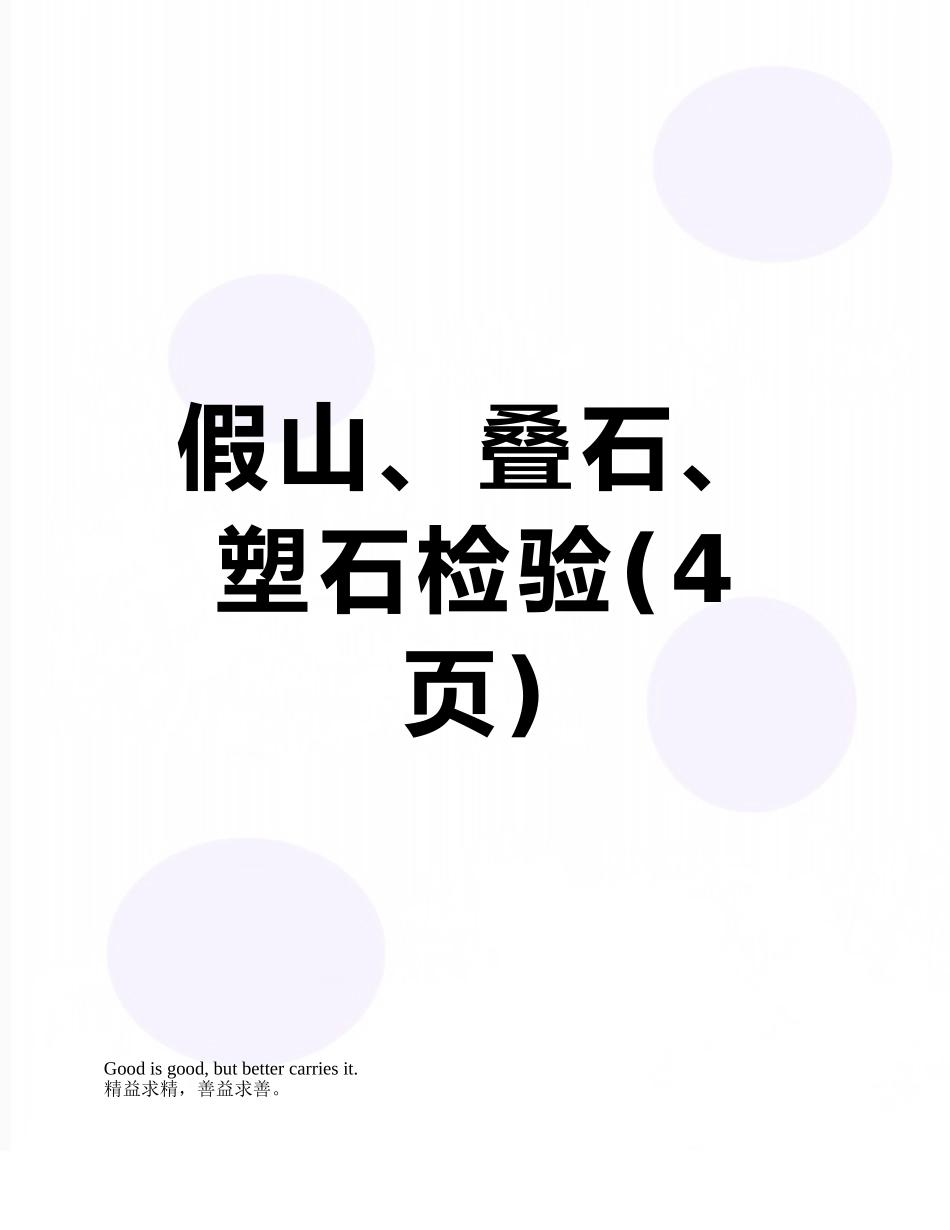 假山、叠石、塑石检验(4页)

Good is good, but better carries it.
精益求精，善益求善。